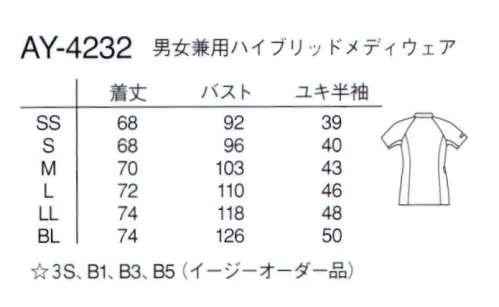 AY-4232 男女兼用ハイブリッドメディウェア

| | 着丈 | バスト | ユキ半袖 |
|---|---|---|---|
| SS | 68 | 92 | 39 |
| S | 68 | 96 | 40 |
| M | 70 | 103 | 43 |
| L | 72 | 110 | 46 |
| LL | 74 | 118 | 48 |
| BL | 74 | 126 | 50 |

☆3S、B1、B3、B5（イージーオーダー品）